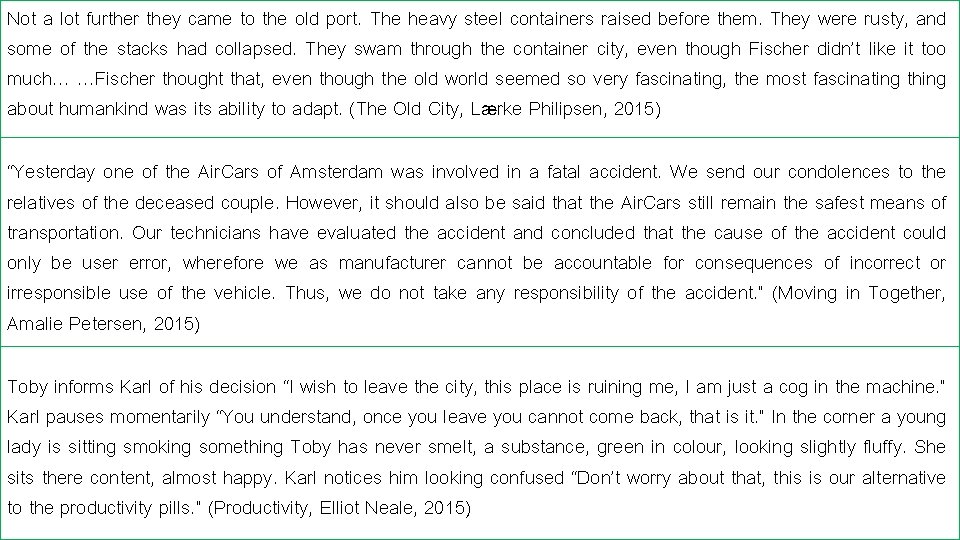 Not a lot further they came to the old port. The heavy steel containers raised before them. They were rusty, and some of the stacks had collapsed. They swam through the container city, even though Fischer didn't like it too much... ...Fischer thought that, even though the old world seemed so very fascinating, the most fascinating thing about humankind was its ability to adapt. (The Old City, Lærke Philipsen, 2015)

"Yesterday one of the AirCars of Amsterdam was involved in a fatal accident. We send our condolences to the relatives of the deceased couple. However, it should also be said that the AirCars still remain the safest means of transportation. Our technicians have evaluated the accident and concluded that the cause of the accident could only be user error, wherefore we as manufacturer cannot be accountable for consequences of incorrect or irresponsible use of the vehicle. Thus, we do not take any responsibility of the accident." (Moving in Together, Amalie Petersen, 2015)

Toby informs Karl of his decision "I wish to leave the city, this place is ruining me, I am just a cog in the machine." Karl pauses momentarily "You understand, once you leave you cannot come back, that is it." In the corner a young lady is sitting smoking something Toby has never smelt, a substance, green in colour, looking slightly fluffy. She sits there content, almost happy. Karl notices him looking confused "Don't worry about that, this is our alternative to the productivity pills." (Productivity, Elliot Neale, 2015)